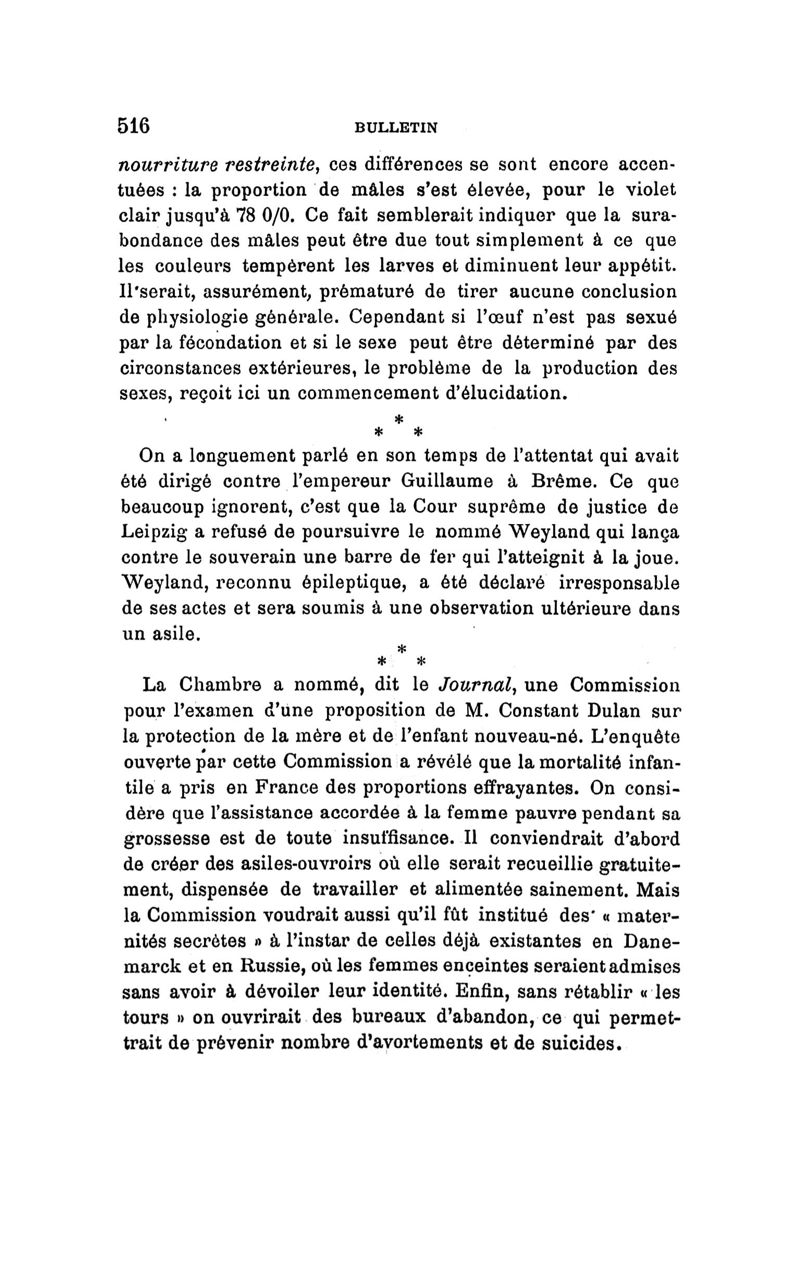 516 BULLETIN

nourriture restreinte, ces différences se sont encore accentuées : la proportion de mâles s'est élevée, pour le violet clair jusqu'à 78 0/0. Ce fait semblerait indiquer que la surabondance des mâles peut être due tout simplement à ce que les couleurs tempèrent les larves et diminuent leur appétit. Il serait, assurément, prématuré de tirer aucune conclusion de physiologie générale. Cependant si l'œuf n'est pas sexué par la fécondation et si le sexe peut être déterminé par des circonstances extérieures, le problème de la production des sexes, reçoit ici un commencement d'élucidation.

* * *

On a longuement parlé en son temps de l'attentat qui avait été dirigé contre l'empereur Guillaume à Brême. Ce que beaucoup ignorent, c'est que la Cour suprême de justice de Leipzig a refusé de poursuivre le nommé Weyland qui lança contre le souverain une barre de fer qui l'atteignit à la joue. Weyland, reconnu épileptique, a été déclaré irresponsable de ses actes et sera soumis à une observation ultérieure dans un asile.

* * *

La Chambre a nommé, dit le Journal, une Commission pour l'examen d'une proposition de M. Constant Dulan sur la protection de la mère et de l'enfant nouveau-né. L'enquête ouverte par cette Commission a révélé que la mortalité infantile a pris en France des proportions effrayantes. On considère que l'assistance accordée à la femme pauvre pendant sa grossesse est de toute insuffisance. Il conviendrait d'abord de créer des asiles-ouvroirs où elle serait recueillie gratuitement, dispensée de travailler et alimentée sainement. Mais la Commission voudrait aussi qu'il fût institué des « maternités secrètes » à l'instar de celles déjà existantes en Danemarck et en Russie, où les femmes enceintes seraient admises sans avoir à dévoiler leur identité. Enfin, sans rétablir « les tours » on ouvrirait des bureaux d'abandon, ce qui permettrait de prévenir nombre d'avortements et de suicides.